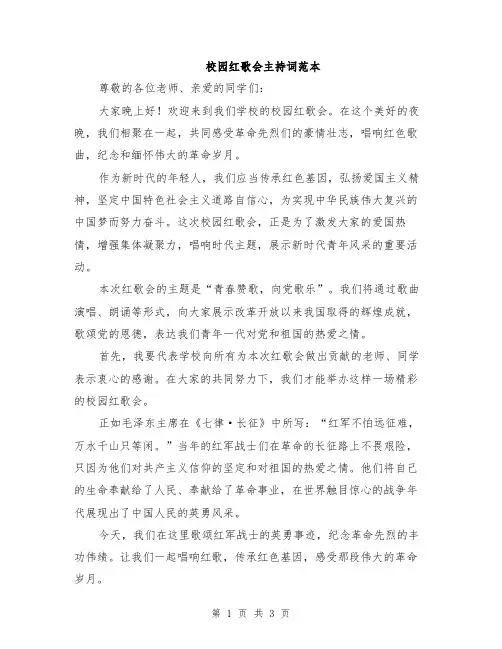 校园红歌会主持词范本

尊敬的各位老师、亲爱的同学们：

大家晚上好！欢迎来到我们学校的校园红歌会。在这个美好的夜晚，我们相聚在一起，共同感受革命先烈们的豪情壮志，唱响红色歌曲，纪念和缅怀伟大的革命岁月。

作为新时代的年轻人，我们应当传承红色基因，弘扬爱国主义精神，坚定中国特色社会主义道路自信心，为实现中华民族伟大复兴的中国梦而努力奋斗。这次校园红歌会，正是为了激发大家的爱国热情，增强集体凝聚力，唱响时代主题，展示新时代青年风采的重要活动。

本次红歌会的主题是“青春赞歌，向党歌乐”。我们将通过歌曲演唱、朗诵等形式，向大家展示改革开放以来我国取得的辉煌成就，歌颂党的恩德，表达我们青年一代对党和祖国的热爱之情。

首先，我要代表学校向所有为本次红歌会做出贡献的老师、同学表示衷心的感谢。在大家的共同努力下，我们才能举办这样一场精彩的校园红歌会。

正如毛泽东主席在《七律·长征》中所写：“红军不怕远征难，万水千山只等闲。”当年的红军战士们在革命的长征路上不畏艰险，只因为他们对共产主义信仰的坚定和对祖国的热爱之情。他们将自己的生命奉献给了人民、奉献给了革命事业，在世界触目惊心的战争年代展现出了中国人民的英勇风采。

今天，我们在这里歌颂红军战士的英勇事迹，纪念革命先烈的丰功伟绩。让我们一起唱响红歌，传承红色基因，感受那段伟大的革命岁月。

第 1 页 共 3 页